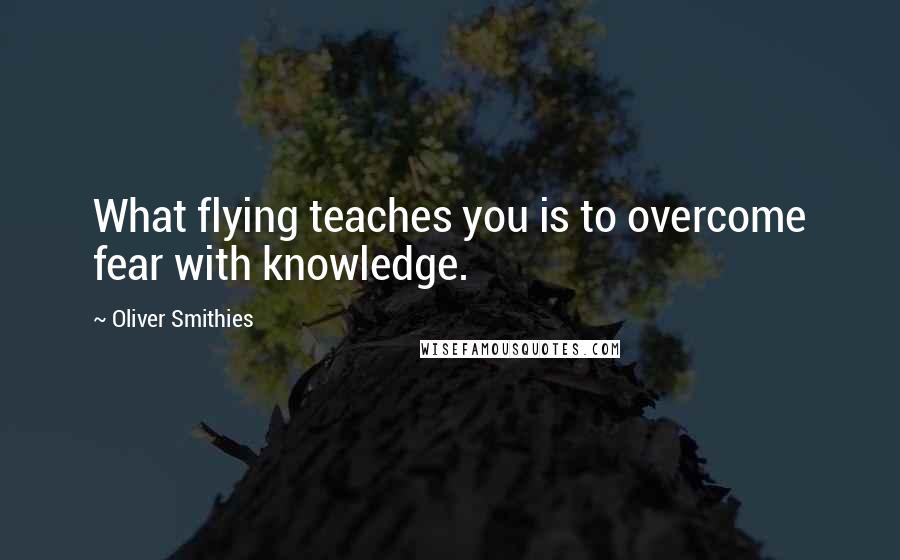 What flying teaches you is to overcome fear with knowledge.

~ Oliver Smithies

WISEFAMOUSQUOTES.COM